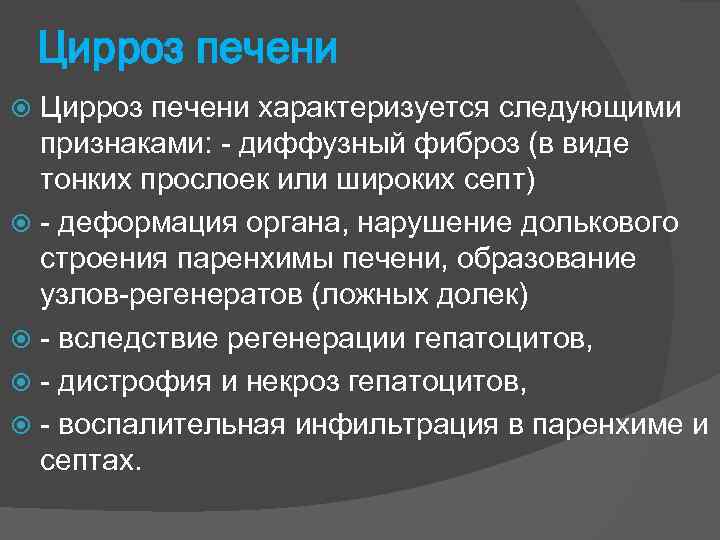 Цирроз печени

Цирроз печени характеризуется следующими признаками: - диффузный фиброз (в виде тонких прослоек или широких септ)

- деформация органа, нарушение долькового строения паренхимы печени, образование узлов-регенератов (ложных долек)

- вследствие регенерации гепатоцитов,

- дистрофия и некроз гепатоцитов,

- воспалительная инфильтрация в паренхиме и септах.